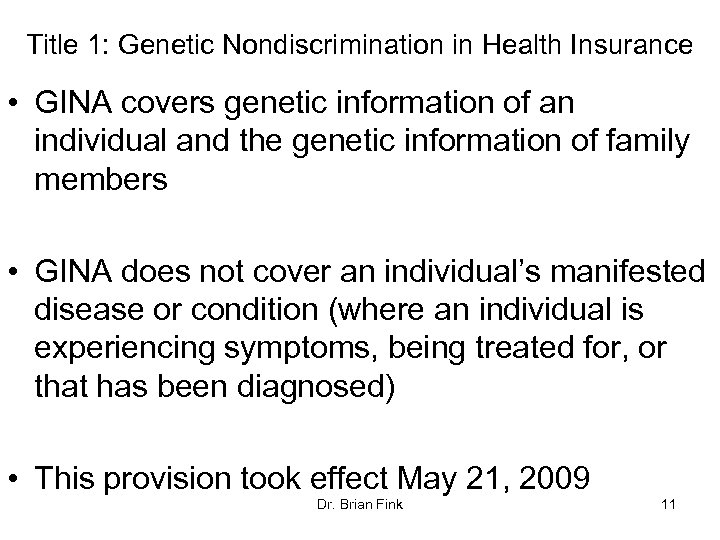 Title 1: Genetic Nondiscrimination in Health Insurance

• GINA covers genetic information of an individual and the genetic information of family members

• GINA does not cover an individual's manifested disease or condition (where an individual is experiencing symptoms, being treated for, or that has been diagnosed)

• This provision took effect May 21, 2009

Dr. Brian Fink 11